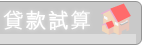 貸款試算